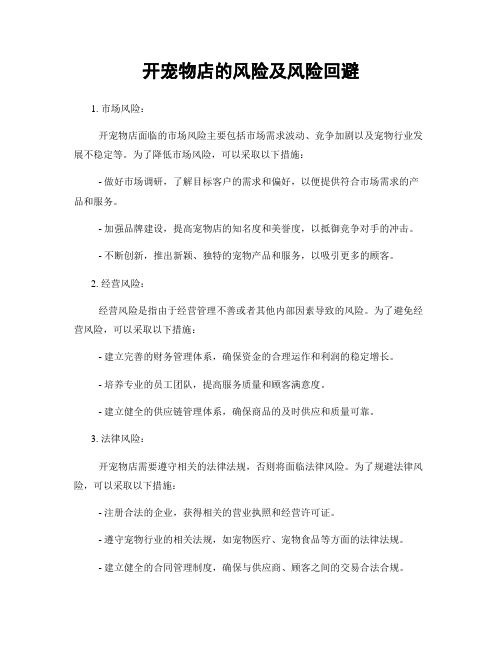 开宠物店的风险及风险回避

1. 市场风险：

开宠物店面临的市场风险主要包括市场需求波动、竞争加剧以及宠物行业发展不稳定等。为了降低市场风险，可以采取以下措施：

- 做好市场调研，了解目标客户的需求和偏好，以便提供符合市场需求的产品和服务。

- 加强品牌建设，提高宠物店的知名度和美誉度，以抵御竞争对手的冲击。

- 不断创新，推出新颖、独特的宠物产品和服务，以吸引更多的顾客。

2. 经营风险：

经营风险是指由于经营管理不善或者其他内部因素导致的风险。为了避免经营风险，可以采取以下措施：

- 建立完善的财务管理体系，确保资金的合理运作和利润的稳定增长。

- 培养专业的员工团队，提高服务质量和顾客满意度。

- 建立健全的供应链管理体系，确保商品的及时供应和质量可靠。

3. 法律风险：

开宠物店需要遵守相关的法律法规，否则将面临法律风险。为了规避法律风险，可以采取以下措施：

- 注册合法的企业，获得相关的营业执照和经营许可证。

- 遵守宠物行业的相关法规，如宠物医疗、宠物食品等方面的法律法规。

- 建立健全的合同管理制度，确保与供应商、顾客之间的交易合法合规。